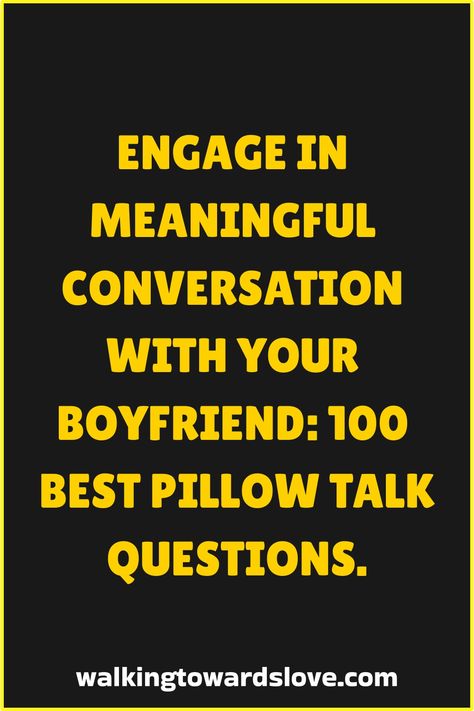 ENGAGE IN MEANINGFUL CONVERSATION WITH YOUR BOYFRIEND: 100 BEST PILLOW TALK QUESTIONS.

walkingtowardslove.com